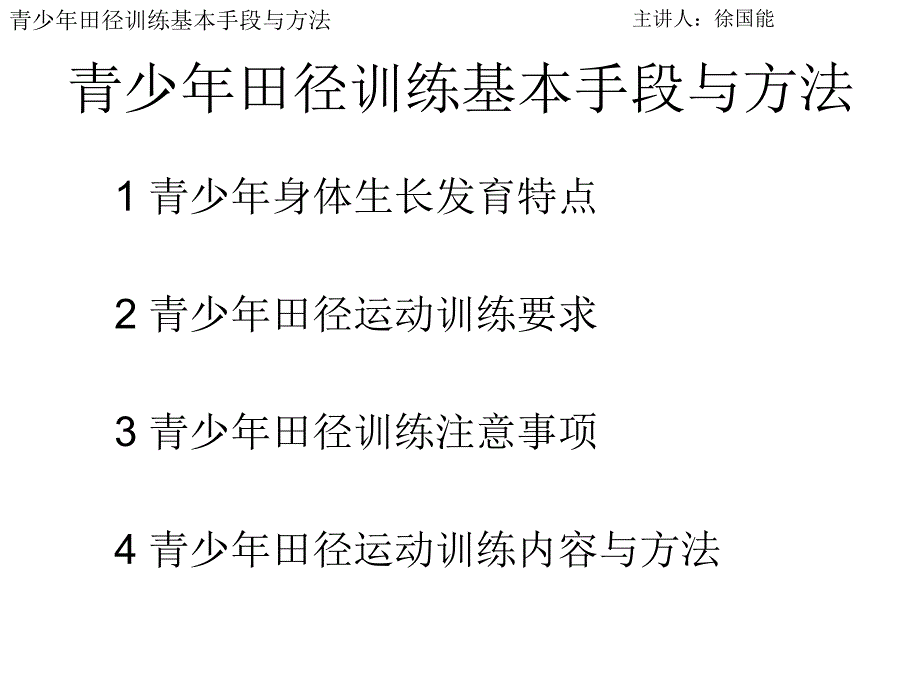 青少年田径训练基本手段与方法

主讲人：徐国能

青少年田径训练基本手段与方法

1 青少年身体生长发育特点

2 青少年田径运动训练要求

3 青少年田径训练注意事项

4 青少年田径运动训练内容与方法